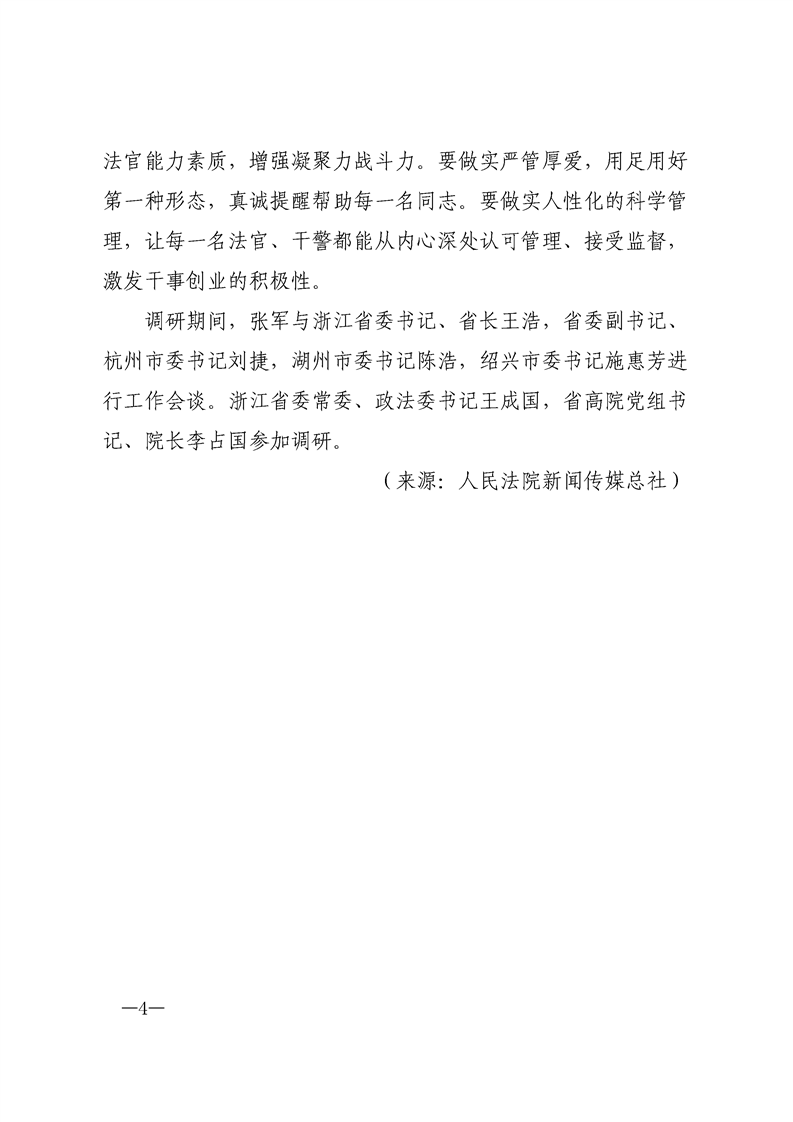 法官能力素质，增强凝聚力战斗力。要做实严管厚爱，用足用好第一种形态，真诚提醒帮助每一名同志。要做实人性化的科学管理，让每一名法官、干警都能从内心深处认可管理、接受监督，激发干事创业的积极性。

调研期间，张军与浙江省委书记、省长王浩，省委副书记、杭州市委书记刘捷，湖州市委书记陈浩，绍兴市委书记施惠芳进行工作会谈。浙江省委常委、政法委书记王成国，省高院党组书记、院长李占国参加调研。

（来源：人民法院新闻传媒总社）

—4—